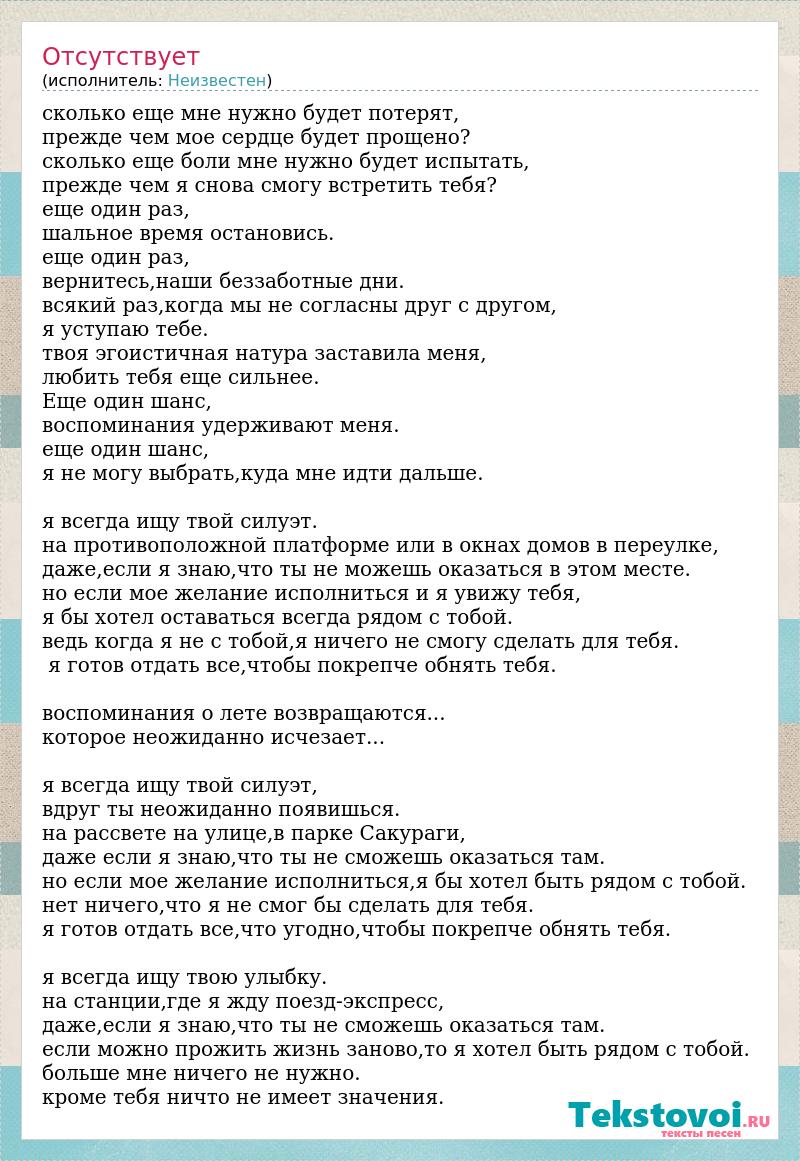 Отсутствует
(исполнитель: Неизвестен)

сколько еще мне нужно будет потерят,
прежде чем мое сердце будет прощено?
сколько еще боли мне нужно будет испытать,
прежде чем я снова смогу встретить тебя?
еще один раз,
шальное время остановись.
еще один раз,
вернитесь,наши беззаботные дни.
всякий раз,когда мы не согласны друг с другом,
я уступаю тебе.
твоя эгоистичная натура заставила меня,
любить тебя еще сильнее.
Еще один шанс,
воспоминания удерживают меня.
еще один шанс,
я не могу выбрать,куда мне идти дальше.

я всегда ищу твой силуэт.
на противоположной платформе или в окнах домов в переулке,
даже,если я знаю,что ты не можешь оказаться в этом месте.
но если мое желание исполниться и я увижу тебя,
я бы хотел оставаться всегда рядом с тобой.
ведь когда я не с тобой,я ничего не смогу сделать для тебя.
я готов отдать все,чтобы покрепче обнять тебя.

воспоминания о лете возвращаются...
которое неожиданно исчезает...

я всегда ищу твой силуэт,
вдруг ты неожиданно появишься.
на рассвете на улице,в парке Сакураги,
даже если я знаю,что ты не сможешь оказаться там.
но если мое желание исполниться,я бы хотел быть рядом с тобой.
нет ничего,что я не смог бы сделать для тебя.
я готов отдать все,что угодно,чтобы покрепче обнять тебя.

я всегда ищу твою улыбку.
на станции,где я жду поезд-экспресс,
даже,если я знаю,что ты не сможешь оказаться там.
если можно прожить жизнь заново,то я хотел быть рядом с тобой.
больше мне ничего не нужно.
кроме тебя ничто не имеет значения.

Tekstovoi.RU
тексты песен